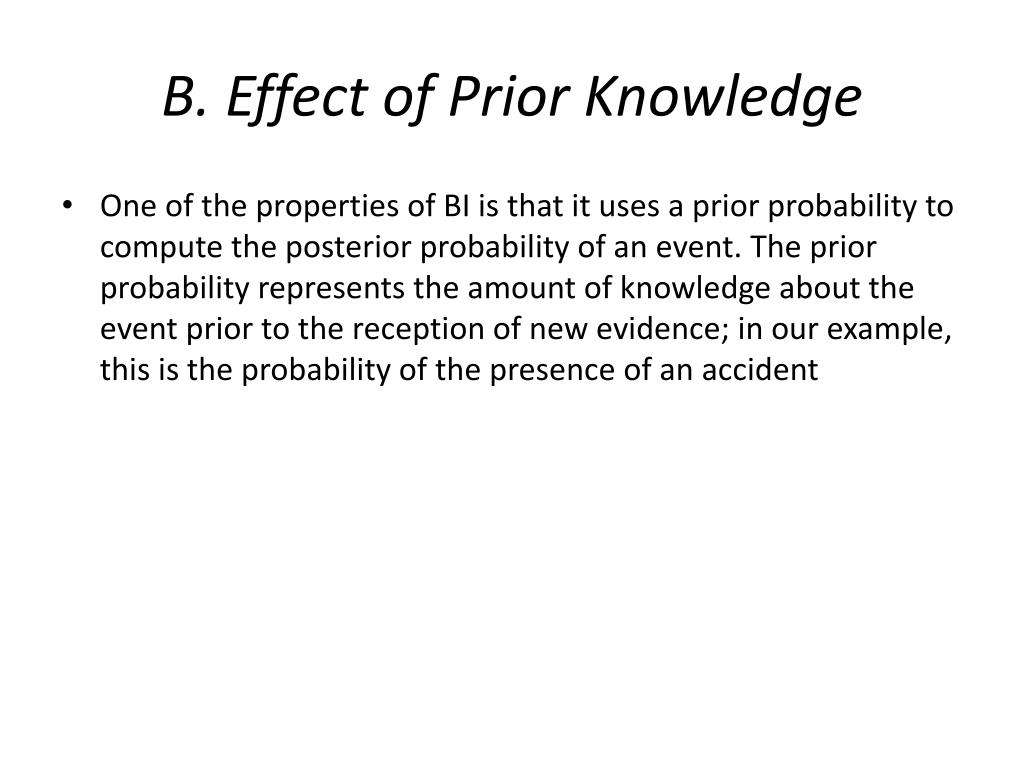 B. Effect of Prior Knowledge

• One of the properties of BI is that it uses a prior probability to compute the posterior probability of an event. The prior probability represents the amount of knowledge about the event prior to the reception of new evidence; in our example, this is the probability of the presence of an accident